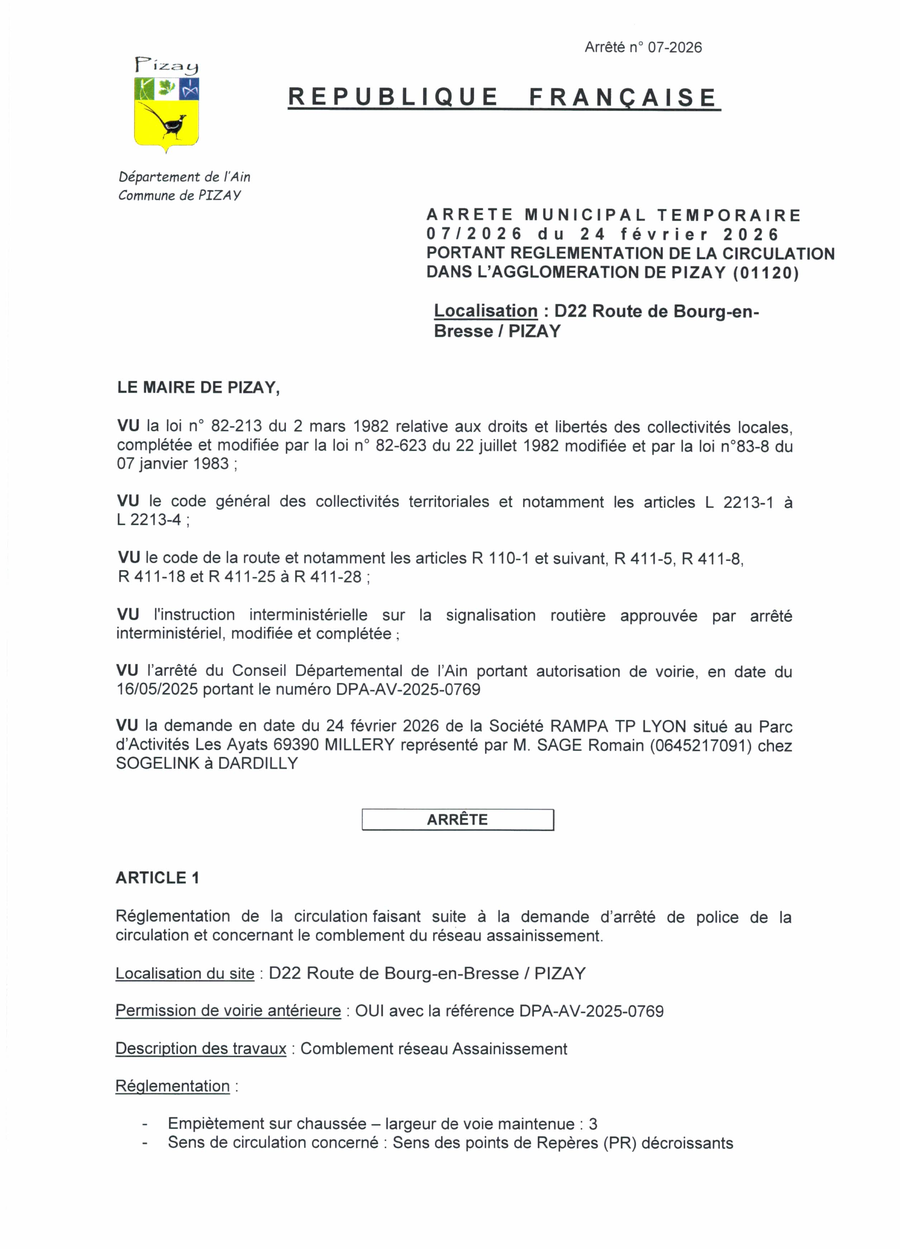 Arrêté n° 07-2026

Pizay

REPUBLIQUE FRANÇAISE

Département de l'Ain
Commune de PIZAY

ARRETE MUNICIPAL TEMPORAIRE
07/2026 du 24 février 2026
PORTANT REGLEMENTATION DE LA CIRCULATION DANS L'AGGLOMERATION DE PIZAY (01120)

Localisation : D22 Route de Bourg-en-Bresse / PIZAY

LE MAIRE DE PIZAY,

VU la loi n° 82-213 du 2 mars 1982 relative aux droits et libertés des collectivités locales, complétée et modifiée par la loi n° 82-623 du 22 juillet 1982 modifiée et par la loi n°83-8 du 07 janvier 1983 ;

VU le code général des collectivités territoriales et notamment les articles L 2213-1 à L 2213-4 ;

VU le code de la route et notamment les articles R 110-1 et suivant, R 411-5, R 411-8, R 411-18 et R 411-25 à R 411-28 ;

VU l'instruction interministérielle sur la signalisation routière approuvée par arrêté interministériel, modifiée et complétée ;

VU l'arrêté du Conseil Départemental de l'Ain portant autorisation de voirie, en date du 16/05/2025 portant le numéro DPA-AV-2025-0769

VU la demande en date du 24 février 2026 de la Société RAMPA TP LYON situé au Parc d'Activités Les Ayats 69390 MILLERY représenté par M. SAGE Romain (0645217091) chez SOGELINK à DARDILLY

ARRÊTE

ARTICLE 1

Réglementation de la circulation faisant suite à la demande d'arrêté de police de la circulation et concernant le comblement du réseau assainissement.

Localisation du site : D22 Route de Bourg-en-Bresse / PIZAY

Permission de voirie antérieure : OUI avec la référence DPA-AV-2025-0769

Description des travaux : Comblement réseau Assainissement

Réglementation :

- Empiètement sur chaussée – largeur de voie maintenue : 3
- Sens de circulation concerné : Sens des points de Repères (PR) décroissants